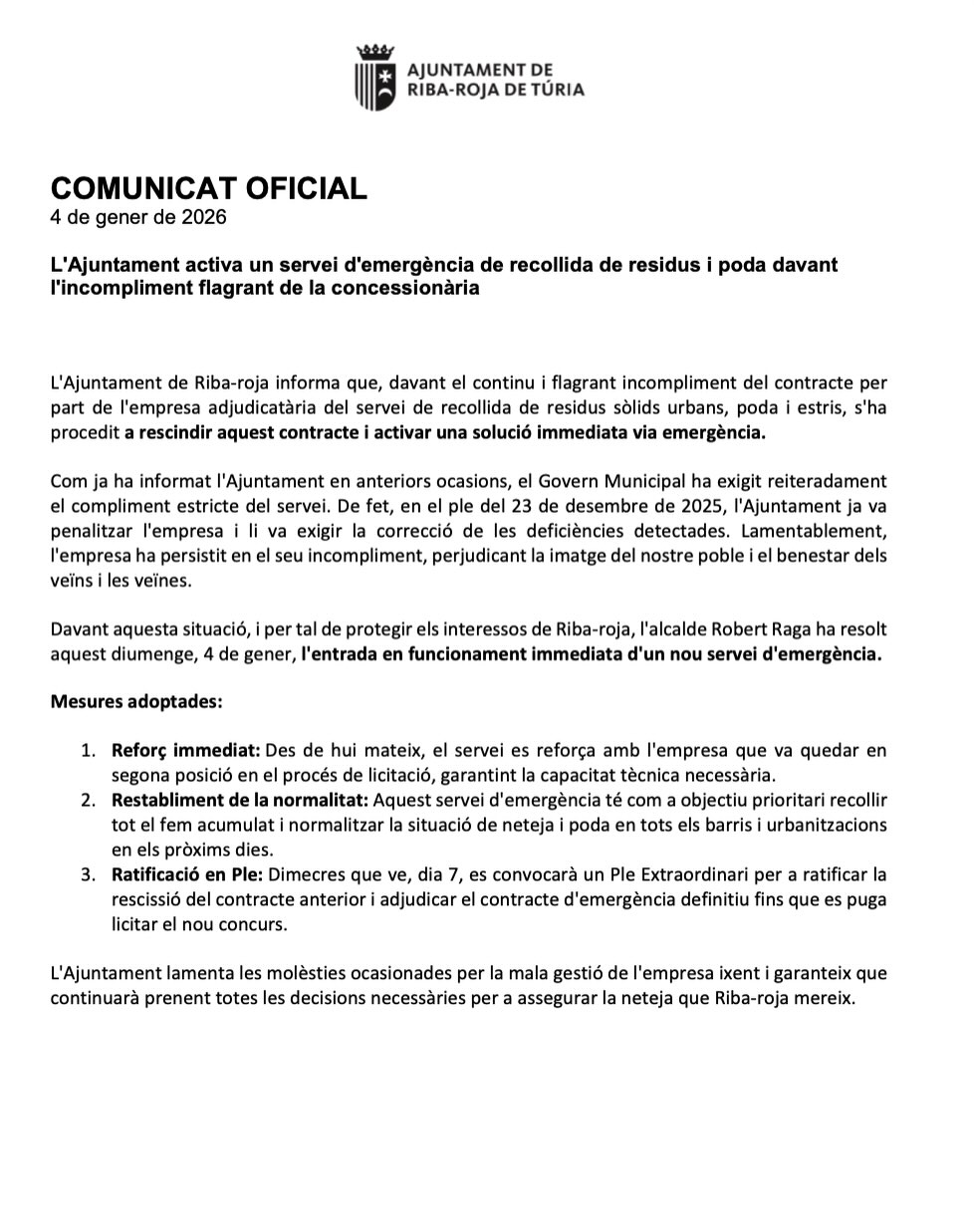 AJUNTAMENT DE
RIBA-ROJA DE TÚRIA

COMUNICAT OFICIAL
4 de gener de 2026

L'Ajuntament activa un servei d'emergència de recollida de residus i poda davant l'incompliment flagrant de la concessionària

L'Ajuntament de Riba-roja informa que, davant el continu i flagrant incompliment del contracte per part de l'empresa adjudicatària del servei de recollida de residus sòlids urbans, poda i estris, s'ha procedit a rescindir aquest contracte i activar una solució immediata via emergència.

Com ja ha informat l'Ajuntament en anteriors ocasions, el Govern Municipal ha exigit reiteradament el compliment estricte del servei. De fet, en el ple del 23 de desembre de 2025, l'Ajuntament ja va penalitzar l'empresa i li va exigir la correcció de les deficiències detectades. Lamentablement, l'empresa ha persistit en el seu incompliment, perjudicant la imatge del nostre poble i el benestar dels veïns i les veïnes.

Davant aquesta situació, i per tal de protegir els interessos de Riba-roja, l'alcalde Robert Raga ha resolt aquest diumenge, 4 de gener, l'entrada en funcionament immediata d'un nou servei d'emergència.

Mesures adoptades:

1. Reforç immediat: Des de hui mateix, el servei es reforça amb l'empresa que va quedar en segona posició en el procés de licitació, garantint la capacitat tècnica necessària.
2. Restabliment de la normalitat: Aquest servei d'emergència té com a objectiu prioritari recollir tot el fem acumulat i normalitzar la situació de neteja i poda en tots els barris i urbanitzacions en els pròxims dies.
3. Ratificació en Ple: Dimecres que ve, dia 7, es convocarà un Ple Extraordinari per a ratificar la rescissió del contracte anterior i adjudicar el contracte d'emergència definitiu fins que es puga licitar el nou concurs.

L'Ajuntament lamenta les molèsties ocasionades per la mala gestió de l'empresa ixent i garanteix que continuarà prenent totes les decisions necessàries per a assegurar la neteja que Riba-roja mereix.